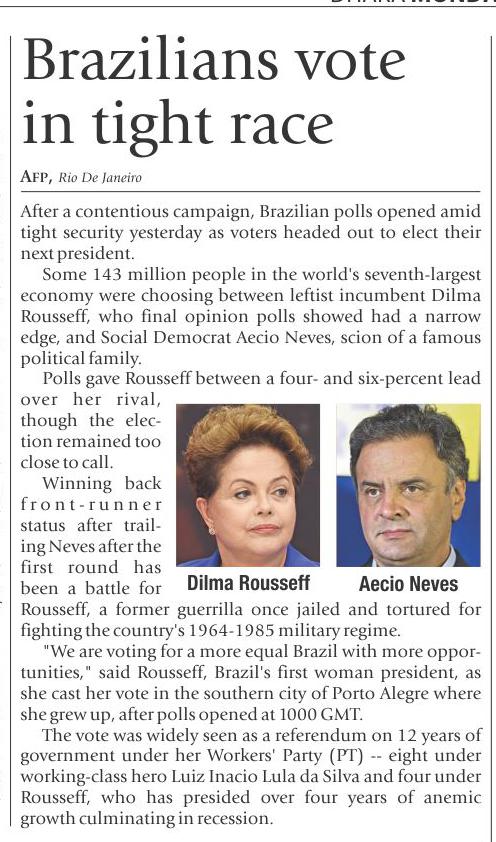 Brazilians vote in tight race

AFP, Rio De Janeiro

After a contentious campaign, Brazilian polls opened amid tight security yesterday as voters headed out to elect their next president.

Some 143 million people in the world's seventh-largest economy were choosing between leftist incumbent Dilma Rousseff, who final opinion polls showed had a narrow edge, and Social Democrat Aecio Neves, scion of a famous political family.

Polls gave Rousseff between a four- and six-percent lead over her rival, though the election remained too close to call.

Winning back front-runner status after trailing Neves after the first round has been a battle for Rousseff, a former guerrilla once jailed and tortured for fighting the country's 1964-1985 military regime.

Dilma Rousseff

Aecio Neves

"We are voting for a more equal Brazil with more opportunities," said Rousseff, Brazil's first woman president, as she cast her vote in the southern city of Porto Alegre where she grew up, after polls opened at 1000 GMT.

The vote was widely seen as a referendum on 12 years of government under her Workers' Party (PT) -- eight under working-class hero Luiz Inacio Lula da Silva and four under Rousseff, who has presided over four years of anemic growth culminating in recession.